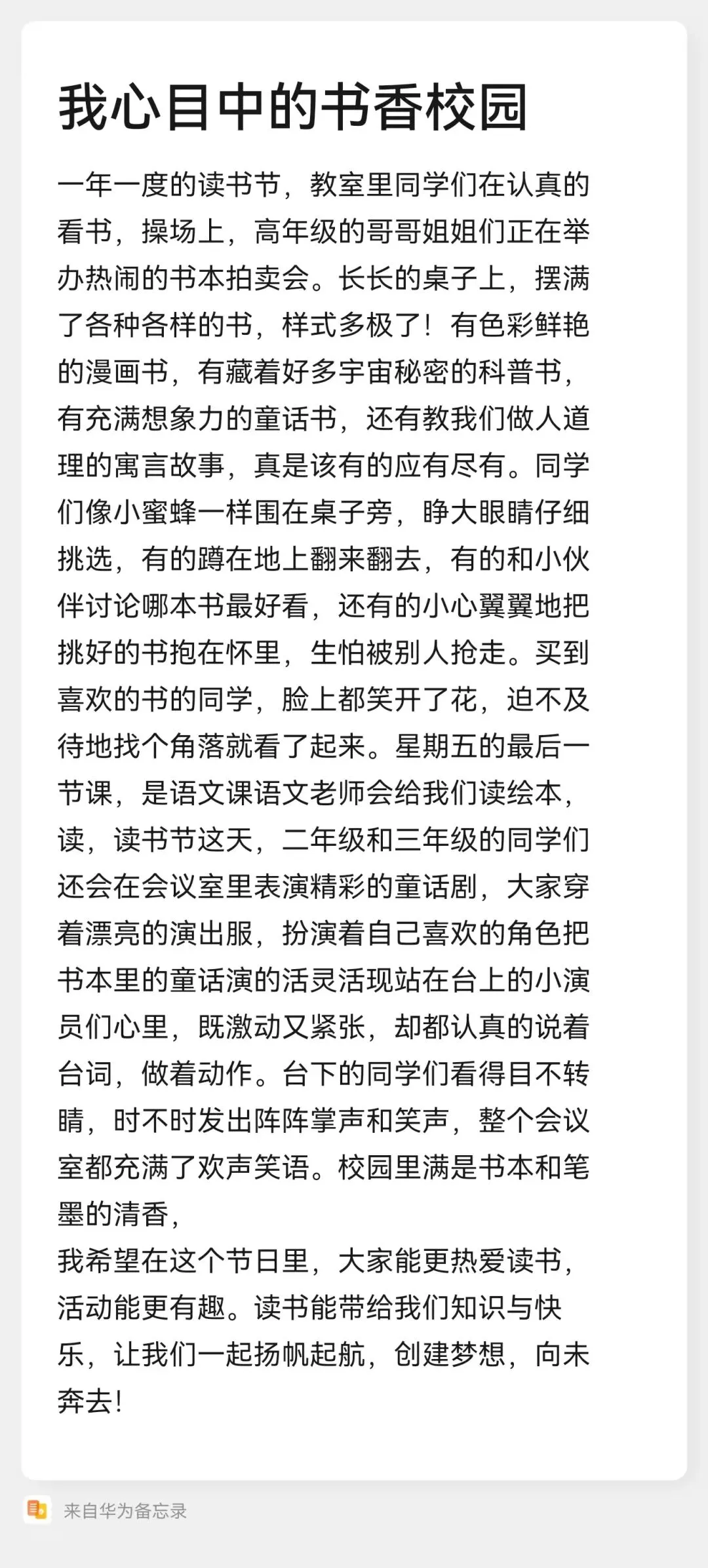 我心目中的书香校园

一年一度的读书节，教室里同学们在认真的看书，操场上，高年级的哥哥姐姐们正在举办热闹的书本拍卖会。长长的桌子上，摆满了各种各样的书，样式多极了！有色彩鲜艳的漫画书，有藏着好多宇宙秘密的科普书，有充满想象力的童话书，还有教我们做人道理的寓言故事，真是该有的应有尽有。同学们像小蜜蜂一样围在桌子旁，睁大眼睛仔细挑选，有的蹲在地上翻来翻去，有的和小伙伴讨论哪本书最好看，还有的小心翼翼地把挑好的书抱在怀里，生怕被别人抢走。买到喜欢的书的同学，脸上都笑开了花，迫不及待地找个角落就看了起来。星期五的最后一节课，是语文课语文老师会给我们读绘本，读，读书节这天，二年级和三年级的同学们还会在会议室里表演精彩的童话剧，大家穿着漂亮的演出服，扮演着自己喜欢的角色把书本里的童话演的活灵活现站在台上的小演员们心里，既激动又紧张，却都认真的说着台词，做着动作。台下的同学们看得目不转睛，时不时发出阵阵掌声和笑声，整个会议室都充满了欢声笑语。校园里满是书本和笔墨的清香，
我希望在这个节日里，大家能更热爱读书，活动能更有趣。读书能带给我们知识与快乐，让我们一起扬帆起航，创建梦想，向未奔去！

来自华为备忘录